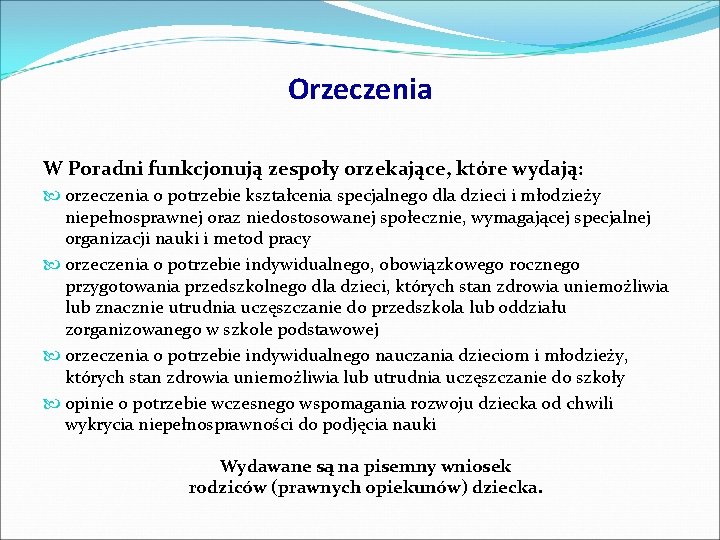 Orzeczenia

W Poradni funkcjonują zespoły orzekające, które wydają:

orzeczenia o potrzebie kształcenia specjalnego dla dzieci i młodzieży niepełnosprawnej oraz niedostosowanej społecznie, wymagającej specjalnej organizacji nauki i metod pracy

orzeczenia o potrzebie indywidualnego, obowiązkowego rocznego przygotowania przedszkolnego dla dzieci, których stan zdrowia uniemożliwia lub znacznie utrudnia uczęszczanie do przedszkola lub oddziału zorganizowanego w szkole podstawowej

orzeczenia o potrzebie indywidualnego nauczania dzieciom i młodzieży, których stan zdrowia uniemożliwia lub utrudnia uczęszczanie do szkoły

opinie o potrzebie wczesnego wspomagania rozwoju dziecka od chwili wykrycia niepełnosprawności do podjęcia nauki

Wydawane są na pisemny wniosek rodziców (prawnych opiekunów) dziecka.